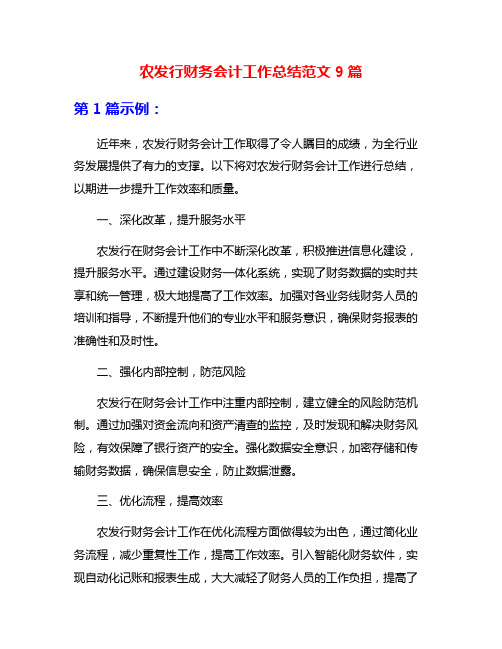 农发行财务会计工作总结范文 9 篇

第 1 篇示例：

近年来，农发行财务会计工作取得了令人瞩目的成绩，为全行业务发展提供了有力的支撑。以下将对农发行财务会计工作进行总结，以期进一步提升工作效率和质量。

一、深化改革，提升服务水平

农发行在财务会计工作中不断深化改革，积极推进信息化建设，提升服务水平。通过建设财务一体化系统，实现了财务数据的实时共享和统一管理，极大地提高了工作效率。加强对各业务线财务人员的培训和指导，不断提升他们的专业水平和服务意识，确保财务报表的准确性和及时性。

二、强化内部控制，防范风险

农发行在财务会计工作中注重内部控制，建立健全的风险防范机制。通过加强对资金流向和资产清查的监控，及时发现和解决财务风险，有效保障了银行资产的安全。强化数据安全意识，加密存储和传输财务数据，确保信息安全，防止数据泄露。

三、优化流程，提高效率

农发行财务会计工作在优化流程方面做得较为出色，通过简化业务流程，减少重复性工作，提高工作效率。引入智能化财务软件，实现自动化记账和报表生成，大大减轻了财务人员的工作负担，提高了